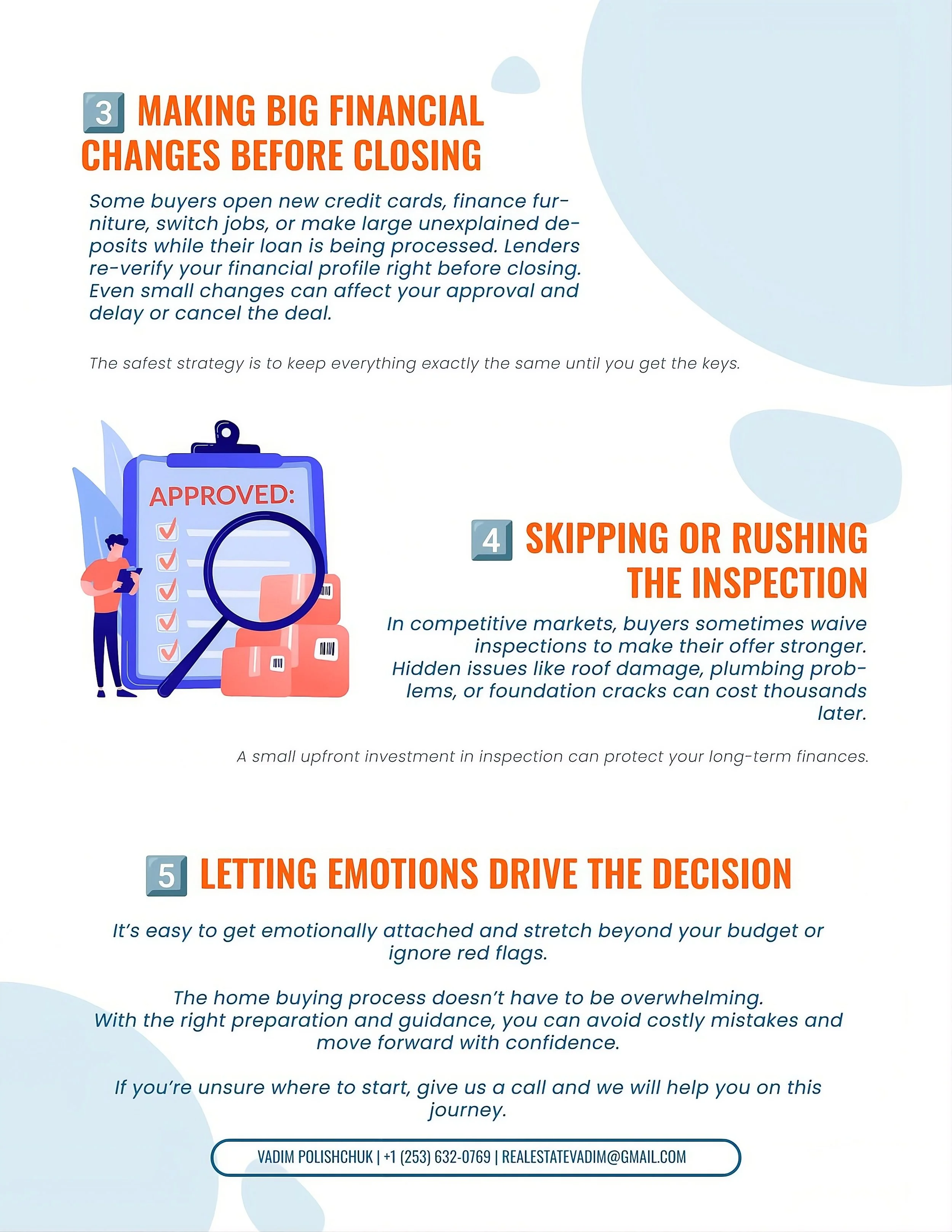 3 MAKING BIG FINANCIAL CHANGES BEFORE CLOSING

Some buyers open new credit cards, finance furniture, switch jobs, or make large unexplained deposits while their loan is being processed. Lenders re-verify your financial profile right before closing. Even small changes can affect your approval and delay or cancel the deal.

The safest strategy is to keep everything exactly the same until you get the keys.

APPROVED:

4 SKIPPING OR RUSHING THE INSPECTION

In competitive markets, buyers sometimes waive inspections to make their offer stronger. Hidden issues like roof damage, plumbing problems, or foundation cracks can cost thousands later.

A small upfront investment in inspection can protect your long-term finances.

5 LETTING EMOTIONS DRIVE THE DECISION

It's easy to get emotionally attached and stretch beyond your budget or ignore red flags.

The home buying process doesn't have to be overwhelming. With the right preparation and guidance, you can avoid costly mistakes and move forward with confidence.

If you're unsure where to start, give us a call and we will help you on this journey.

VADIM POLISHCHUK | +1 (253) 632-0769 | REALESTATEVADIM@GMAIL.COM